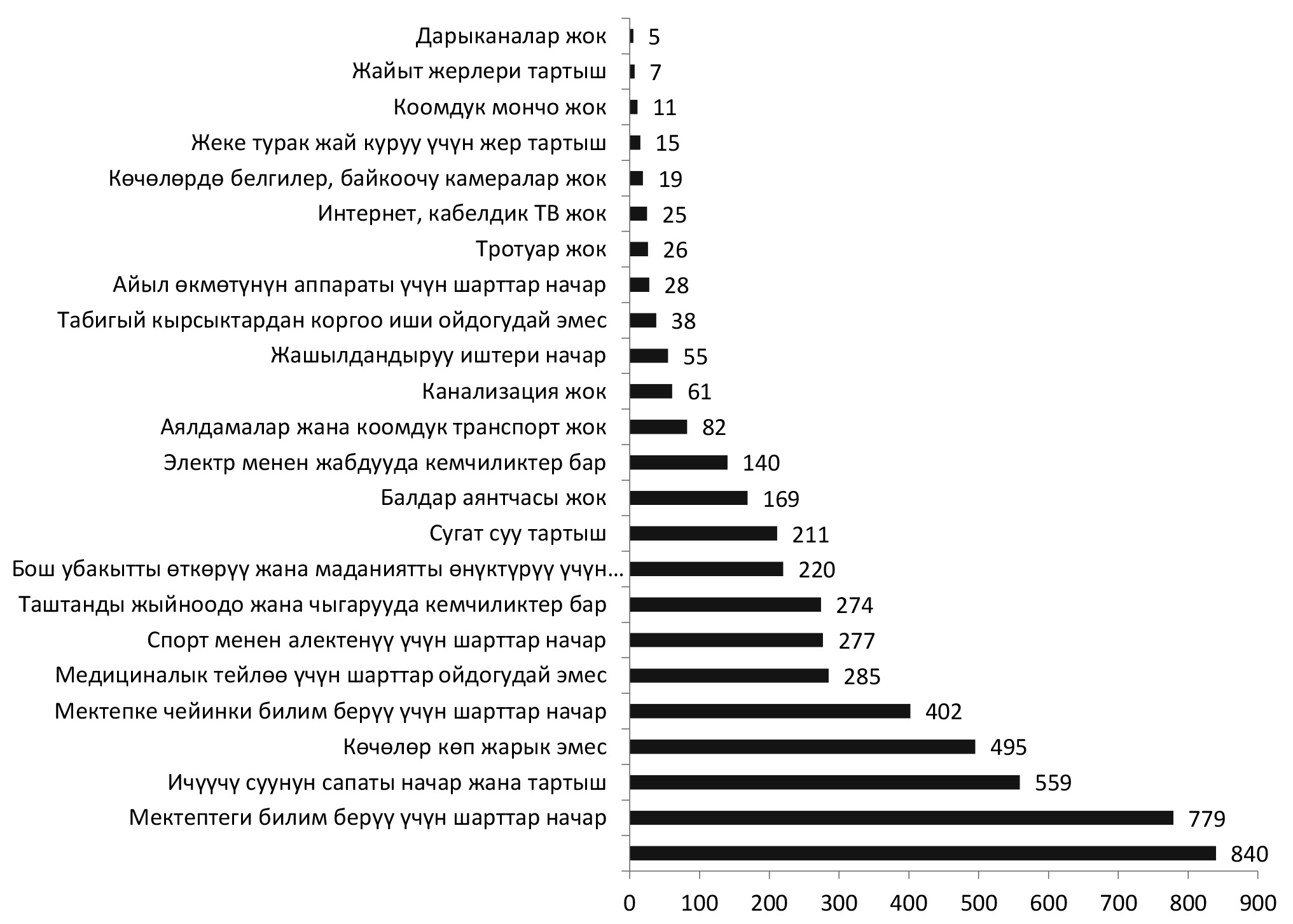 Дарыканалар жок 5
Жайыт жерлери тартыш 7
Коомдук мончо жок 11
Жеке турак жай куруу үчүн жер тартыш 15
Көчөлөрдө белгилер, байкоочу камералар жок 19
Интернет, кабелдик ТВ жок 25
Тротуар жок 26
Айыл өкмөтүнүн аппараты үчүн шарттар начар 28
Табигый кырсыктардан коргоо иши ойдогудай эмес 38
Жашылдандыруу иштери начар 55
Канализация жок 61
Аялдамалар жана коомдук транспорт жок 82
Электр менен жабдууда кемчиликтер бар 140
Балдар аянтчасы жок 169
Сугат суу тартыш 211
Бош убакытты өткөрүү жана маданиятты өнүктүрүү үчүн... 220
Таштанды жыйноодо жана чыгарууда кемчиликтер бар 274
Спорт менен алектенүү үчүн шарттар начар 277
Медициналык тейлөө үчүн шарттар ойдогудай эмес 285
Мектепке чейинки билим берүү үчүн шарттар начар 402
Көчөлөр көп жарык эмес 495
Ичүүчү суунун сапаты начар жана тартыш 559
Мектептеги билим берүү үчүн шарттар начар 779
840

0 100 200 300 400 500 600 700 800 900